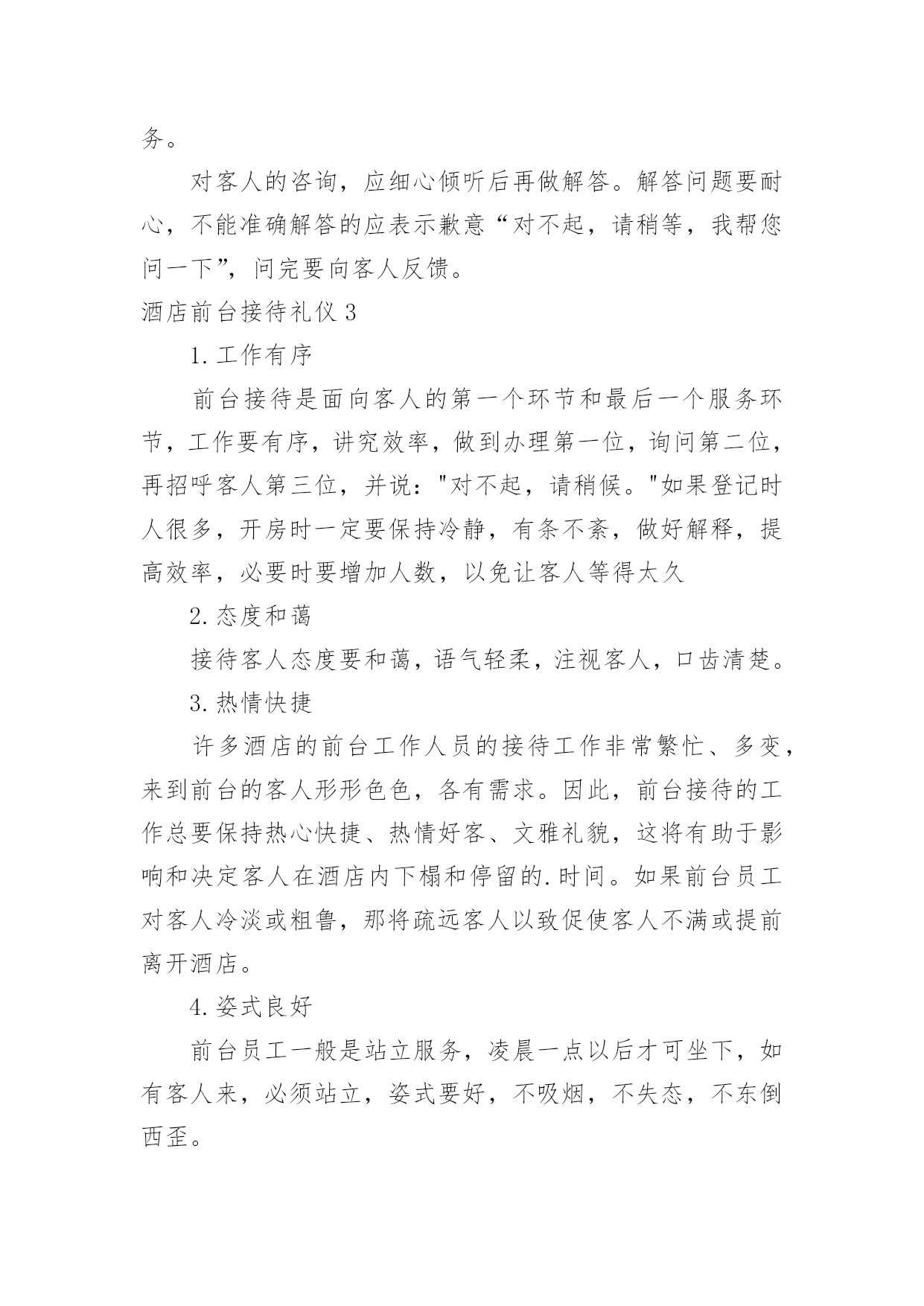 务。

对客人的咨询，应细心倾听后再做解答。解答问题要耐心，不能准确解答的应表示歉意“对不起，请稍等，我帮您问一下”，问完要向客人反馈。

酒店前台接待礼仪 3

1. 工作有序

前台接待是面向客人的第一个环节和最后一个服务环节，工作要有序，讲究效率，做到办理第一位，询问第二位，再招呼客人第三位，并说："对不起，请稍候。"如果登记时人很多，开房时一定要保持冷静，有条不紊，做好解释，提高效率，必要时要增加人数，以免让客人等得太久

2. 态度和蔼

接待客人态度要和蔼，语气轻柔，注视客人，口齿清楚。

3. 热情快捷

许多酒店的前台工作人员的接待工作非常繁忙、多变，来到前台的客人形形色色，各有需求。因此，前台接待的工作总要保持热心快捷、热情好客、文雅礼貌，这将有助于影响和决定客人在酒店内下榻和停留的.时间。如果前台员工对客人冷淡或粗鲁，那将疏远客人以致促使客人不满或提前离开酒店。

4. 姿式良好

前台员工一般是站立服务，凌晨一点以后才可坐下，如有客人来，必须站立，姿式要好，不吸烟，不失态，不东倒西歪。